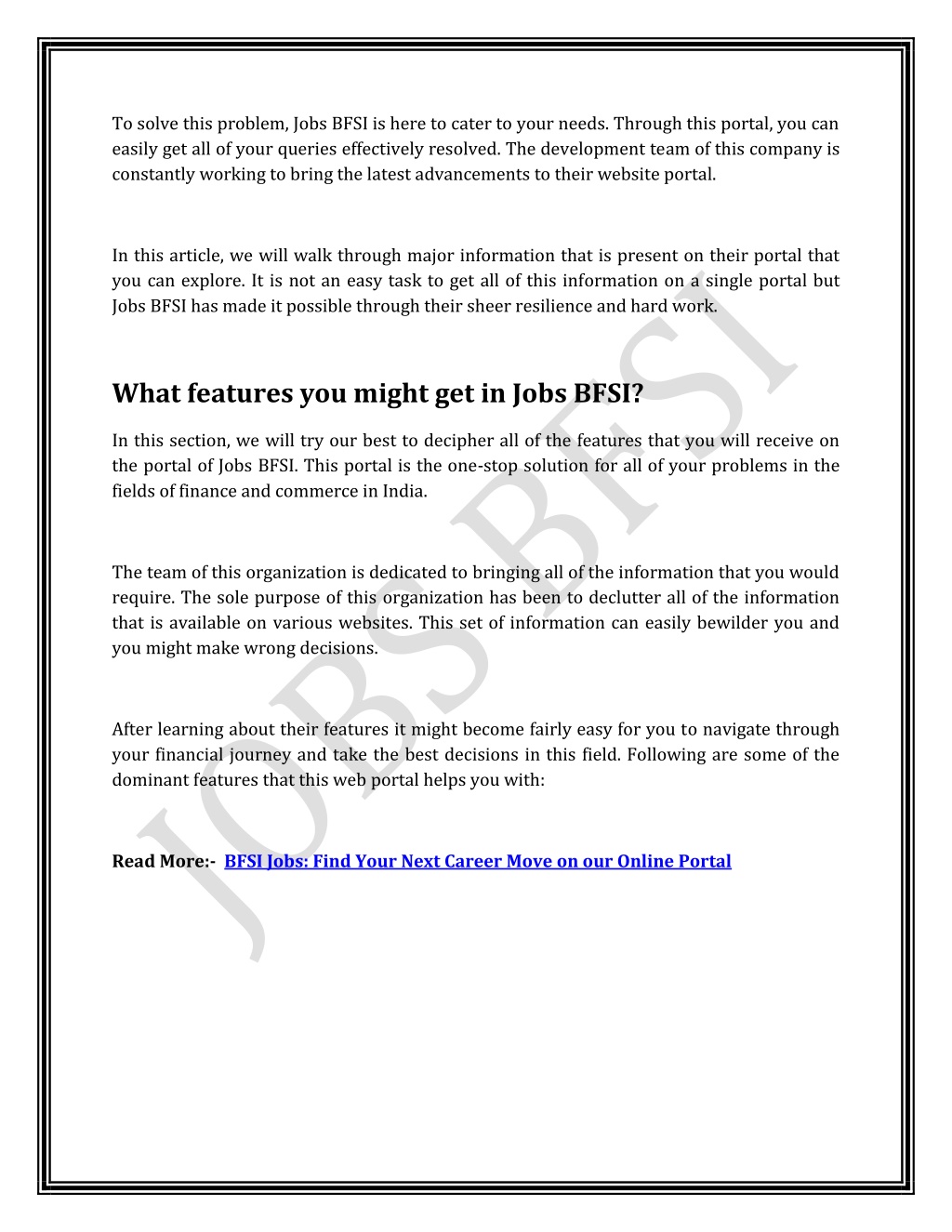 To solve this problem, Jobs BFSI is here to cater to your needs. Through this portal, you can easily get all of your queries effectively resolved. The development team of this company is constantly working to bring the latest advancements to their website portal.

In this article, we will walk through major information that is present on their portal that you can explore. It is not an easy task to get all of this information on a single portal but Jobs BFSI has made it possible through their sheer resilience and hard work.

What features you might get in Jobs BFSI?

In this section, we will try our best to decipher all of the features that you will receive on the portal of Jobs BFSI. This portal is the one-stop solution for all of your problems in the fields of finance and commerce in India.

The team of this organization is dedicated to bringing all of the information that you would require. The sole purpose of this organization has been to declutter all of the information that is available on various websites. This set of information can easily bewilder you and you might make wrong decisions.

After learning about their features it might become fairly easy for you to navigate through your financial journey and take the best decisions in this field. Following are some of the dominant features that this web portal helps you with:

Read More:- BFSI Jobs: Find Your Next Career Move on our Online Portal

JOBS BFSI